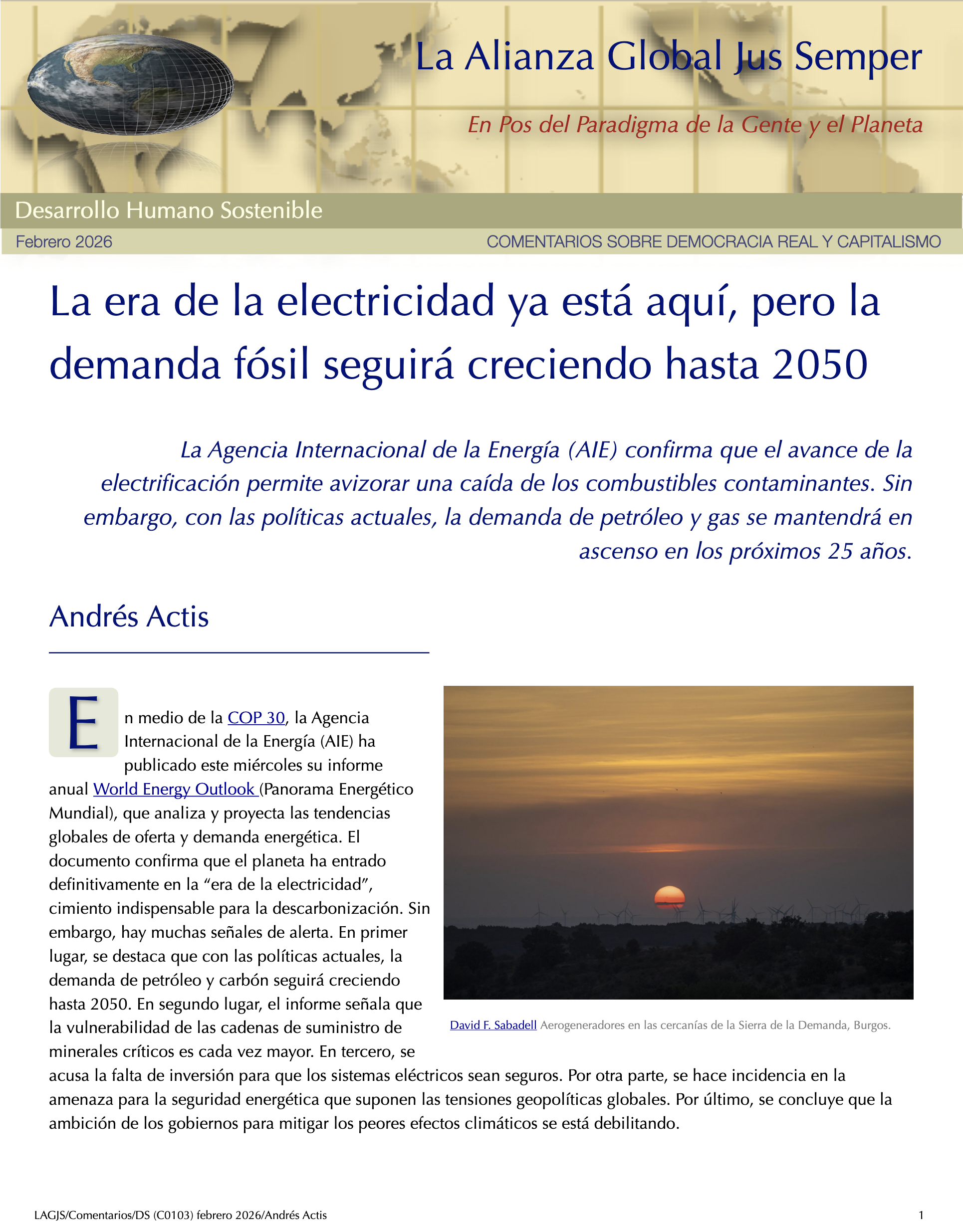 La Alianza Global Jus Semper

En Pos del Paradigma de la Gente y el Planeta

Desarrollo Humano Sostenible

Febrero 2026

COMENTARIOS SOBRE DEMOCRACIA REAL Y CAPITALISMO

La era de la electricidad ya está aquí, pero la demanda fósil seguirá creciendo hasta 2050

La Agencia Internacional de la Energía (AIE) confirma que el avance de la electrificación permite avizorar una caída de los combustibles contaminantes. Sin embargo, con las políticas actuales, la demanda de petróleo y gas se mantendrá en ascenso en los próximos 25 años.

Andrés Actis

En medio de la COP 30, la Agencia Internacional de la Energía (AIE) ha publicado este miércoles su informe anual World Energy Outlook (Panorama Energético Mundial), que analiza y proyecta las tendencias globales de oferta y demanda energética. El documento confirma que el planeta ha entrado definitivamente en la “era de la electricidad”, cimiento indispensable para la descarbonización. Sin embargo, hay muchas señales de alerta. En primer lugar, se destaca que con las políticas actuales, la demanda de petróleo y carbón seguirá creciendo hasta 2050. En segundo lugar, el informe señala que la vulnerabilidad de las cadenas de suministro de minerales críticos es cada vez mayor. En tercero, se acusa la falta de inversión para que los sistemas eléctricos sean seguros. Por otra parte, se hace incidencia en la amenaza para la seguridad energética que suponen las tensiones geopolíticas globales. Por último, se concluye que la ambición de los gobiernos para mitigar los peores efectos climáticos se está debilitando.

David F. Sabadell Aerogeneradores en las cercanías de la Sierra de la Demanda, Burgos.

LAGJS/Comentarios/DS (C0103) febrero 2026/Andrés Actis

1